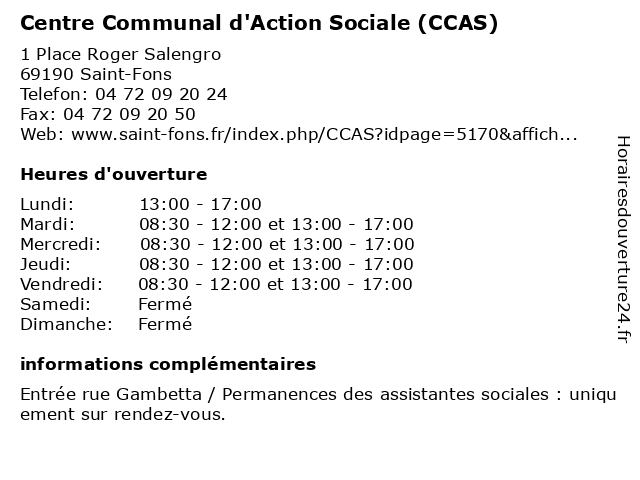 Centre Communal d'Action Sociale (CCAS)

1 Place Roger Salengro
69190 Saint-Fons
Telefon: 04 72 09 20 24
Fax: 04 72 09 20 50
Web: www.saint-fons.fr/index.php/CCAS?idpage=5170&affich...

Heures d'ouverture

| Lundi: | 13:00 - 17:00 |
|---|---|
| Mardi: | 08:30 - 12:00 et 13:00 - 17:00 |
| Mercredi: | 08:30 - 12:00 et 13:00 - 17:00 |
| Jeudi: | 08:30 - 12:00 et 13:00 - 17:00 |
| Vendredi: | 08:30 - 12:00 et 13:00 - 17:00 |
| Samedi: | Fermé |
| Dimanche: | Fermé |

informations complémentaires

Entrée rue Gambetta / Permanences des assistantes sociales : uniquement sur rendez-vous.

Horairesdouverture24.fr